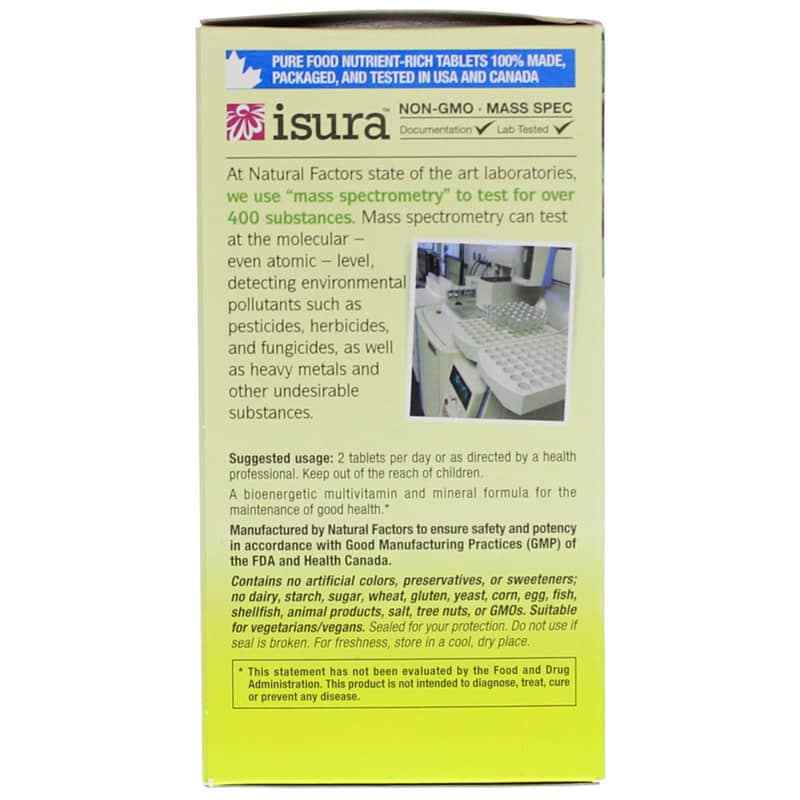 PURE FOOD NUTRIENT-RICH TABLETS 100% MADE, PACKAGED, AND TESTED IN USA AND CANADA

isura™

NON-GMO · MASS SPEC
Documentation ✓ Lab Tested ✓

At Natural Factors state of the art laboratories, we use "mass spectrometry" to test for over 400 substances. Mass spectrometry can test at the molecular – even atomic – level, detecting environmental pollutants such as pesticides, herbicides, and fungicides, as well as heavy metals and other undesirable substances.

Suggested usage: 2 tablets per day or as directed by a health professional. Keep out of the reach of children.

A bioenergetic multivitamin and mineral formula for the maintenance of good health.*

Manufactured by Natural Factors to ensure safety and potency in accordance with Good Manufacturing Practices (GMP) of the FDA and Health Canada.

Contains no artificial colors, preservatives, or sweeteners; no dairy, starch, sugar, wheat, gluten, yeast, corn, egg, fish, shellfish, animal products, salt, tree nuts, or GMOs. Suitable for vegetarians/vegans. Sealed for your protection. Do not use if seal is broken. For freshness, store in a cool, dry place.

* This statement has not been evaluated by the Food and Drug Administration. This product is not intended to diagnose, treat, cure or prevent any disease.